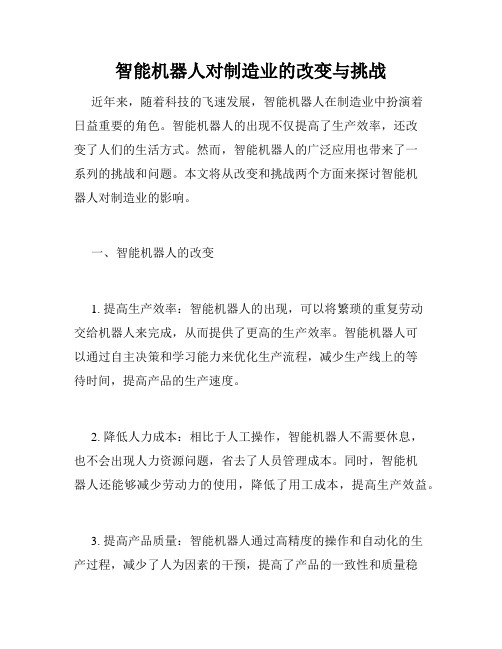 智能机器人对制造业的改变与挑战

近年来，随着科技的飞速发展，智能机器人在制造业中扮演着日益重要的角色。智能机器人的出现不仅提高了生产效率，还改变了人们的生活方式。然而，智能机器人的广泛应用也带来了一系列的挑战和问题。本文将从改变和挑战两个方面来探讨智能机器人对制造业的影响。

一、智能机器人的改变

1. 提高生产效率：智能机器人的出现，可以将繁琐的重复劳动交给机器人来完成，从而提供了更高的生产效率。智能机器人可以通过自主决策和学习能力来优化生产流程，减少生产线上的等待时间，提高产品的生产速度。

2. 降低人力成本：相比于人工操作，智能机器人不需要休息，也不会出现人力资源问题，省去了人员管理成本。同时，智能机器人还能够减少劳动力的使用，降低了用工成本，提高生产效益。

3. 提高产品质量：智能机器人通过高精度的操作和自动化的生产过程，减少了人为因素的干预，提高了产品的一致性和质量稳